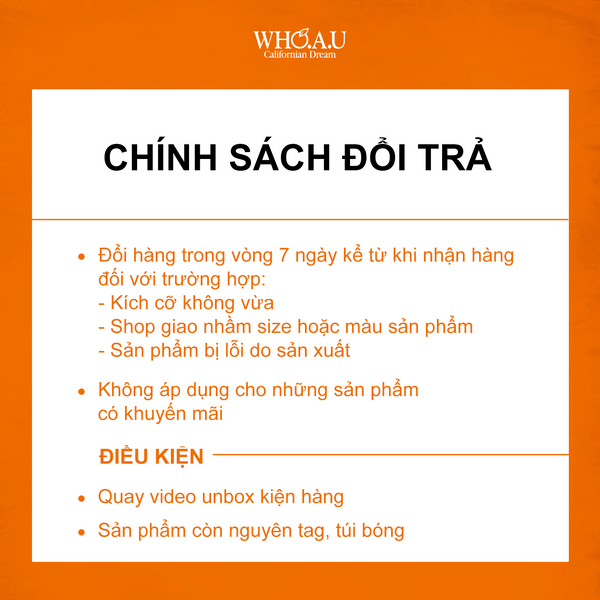 WHO.A.U
Californian Dream

CHÍNH SÁCH ĐỔI TRẢ

• Đổi hàng trong vòng 7 ngày kể từ khi nhận hàng đối với trường hợp:
- Kích cỡ không vừa
- Shop giao nhầm size hoặc màu sản phẩm
- Sản phẩm bị lỗi do sản xuất

• Không áp dụng cho những sản phẩm có khuyến mãi

ĐIỀU KIỆN

• Quay video unbox kiện hàng

• Sản phẩm còn nguyên tag, túi bóng